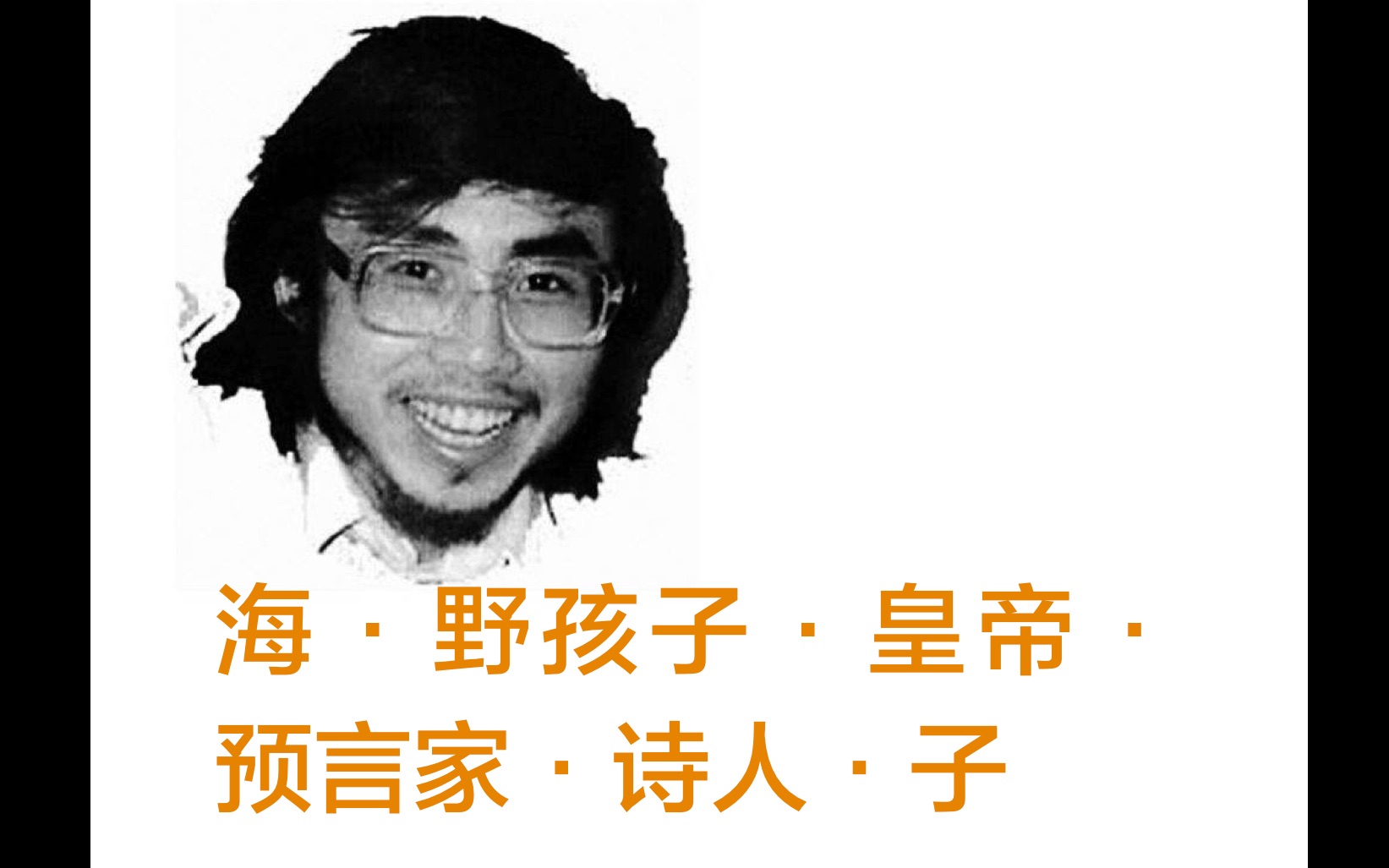 海 · 野孩子 · 皇帝 · 预言家 · 诗人 · 子